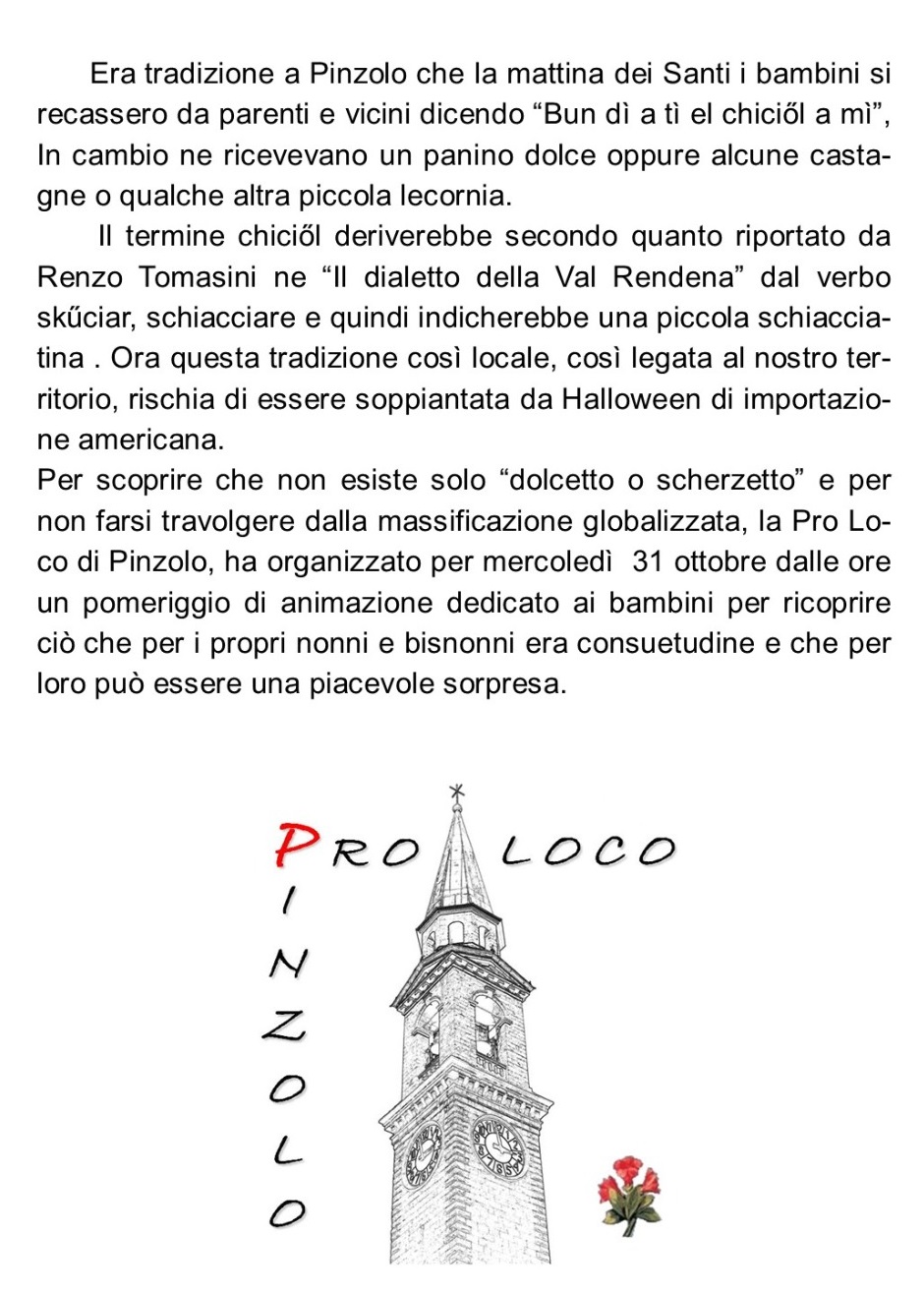 Era tradizione a Pinzolo che la mattina dei Santi i bambini si recassero da parenti e vicini dicendo “Bun dì a tì el chiciől a mì”, In cambio ne ricevevano un panino dolce oppure alcune castagne o qualche altra piccola lecornia.

Il termine chiciől deriverebbe secondo quanto riportato da Renzo Tomasini ne “Il dialetto della Val Rendena” dal verbo skűciar, schiacciare e quindi indicherebbe una piccola schiacciatina . Ora questa tradizione così locale, così legata al nostro territorio, rischia di essere soppiantata da Halloween di importazione americana.

Per scoprire che non esiste solo “dolcetto o scherzetto” e per non farsi travolgere dalla massificazione globalizzata, la Pro Loco di Pinzolo, ha organizzato per mercoledì 31 ottobre dalle ore un pomeriggio di animazione dedicato ai bambini per ricoprire ciò che per i propri nonni e bisnonni era consuetudine e che per loro può essere una piacevole sorpresa.

PRO LOCO
PINZOLO